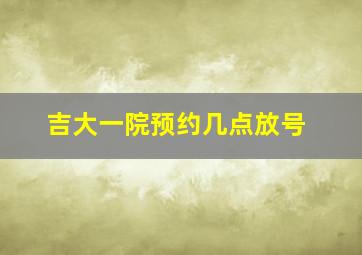 吉大一院预约几点放号